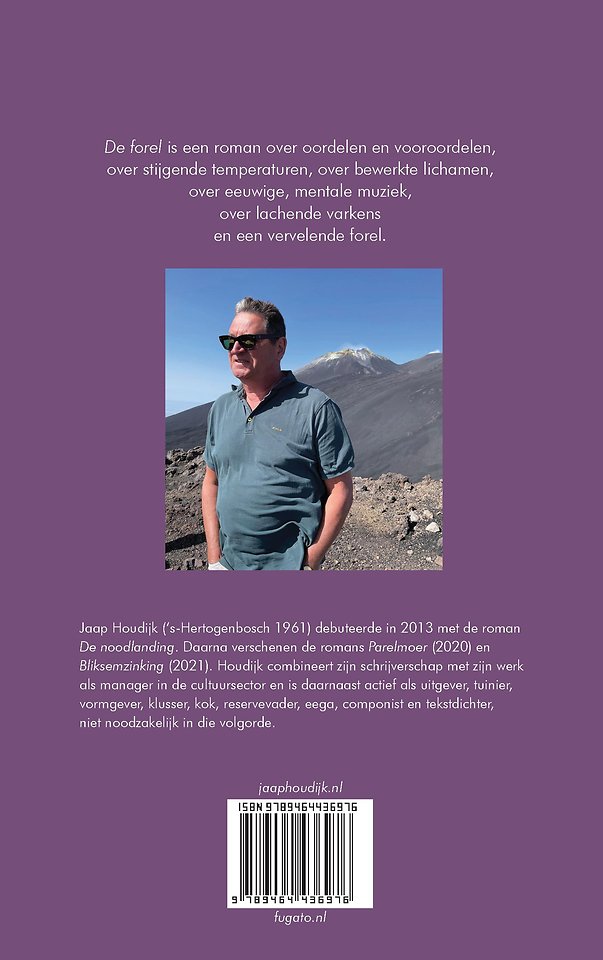 De forel is een roman over oordelen en vooroordelen,
over stijgende temperaturen, over bewerkte lichamen,
over eeuwige, mentale muziek,
over lachende varkens
en een vervelende forel.

Jaap Houdijk ('s-Hertogenbosch 1961) debuteerde in 2013 met de roman De noodlanding. Daarna verschenen de romans Parelmoer (2020) en Bliksemzinking (2021). Houdijk combineert zijn schrijverschap met zijn werk als manager in de cultuursector en is daarnaast actief als uitgever, tuinier, vormgever, klusser, kok, reservevader, eega, componist en tekstdichter, niet noodzakelijk in die volgorde.

jaaphoudijk.nl

ISBN 9789464436976

9 789464 436976

fugato.nl